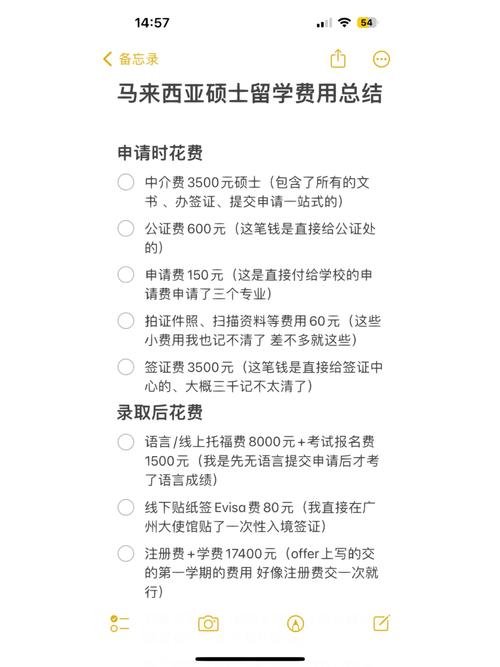 14:57

54

备忘录

马来西亚硕士留学费用总结

申请时花费

中介费 3500元硕士（包含了所有的文书 、办签证、提交申请一站式的）

公证费 600元（这笔钱是直接给公证处的）

申请费 150元（这是直接付给学校的申请费申请了三个专业）

拍证件照、扫描资料等费用 60元（这些小费用我也记不清了 差不多就这些）

签证费 3500元（这笔钱是直接给签证中心的、大概三千记不太清了）

录取后花费

语言/线上托福费 8000元+考试报名费 1500元（我是先无语言提交申请后才考了语言成绩）

线下贴纸签 Evisa 费 80元（我直接在广州大使馆贴了一次性入境签证）

注册费+学费 17400元（offer上写的交的第一学期的费用 好像注册费交一次就行）